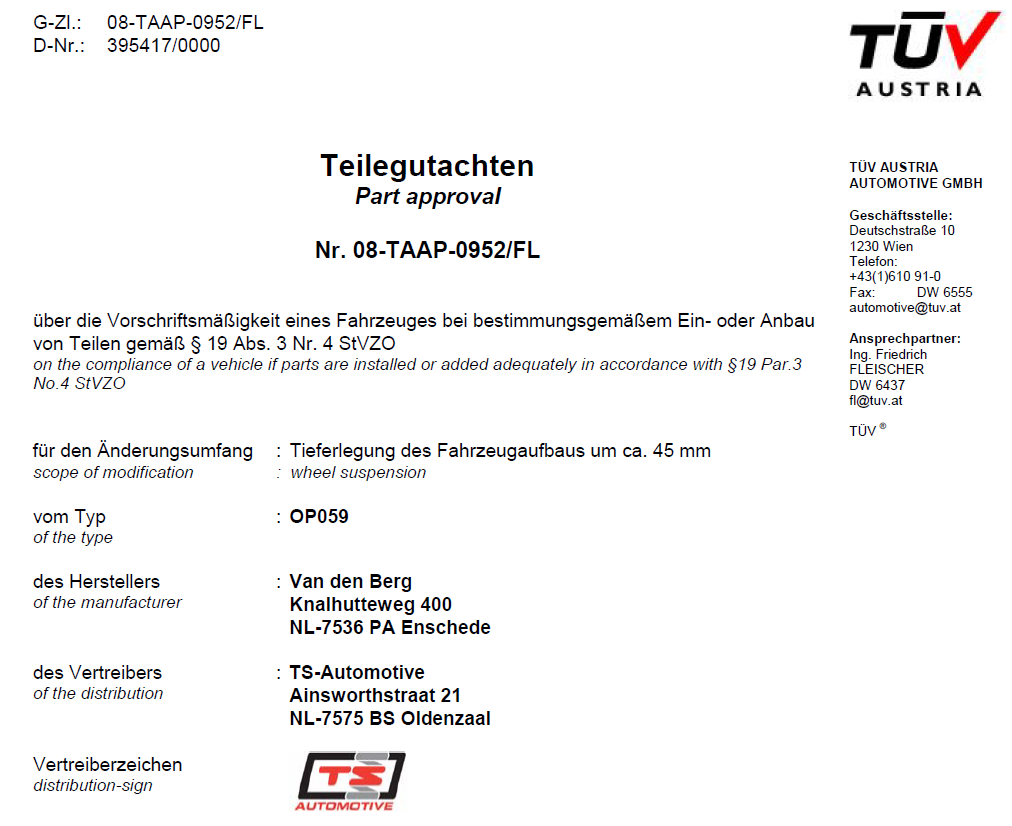 G-Zl.: 08-TAAP-0952/FL
D-Nr.: 395417/0000

TÜV
AUSTRIA

Teilegutachten
Part approval

Nr. 08-TAAP-0952/FL

über die Vorschriftsmäßigkeit eines Fahrzeuges bei bestimmungsgemäßem Ein- oder Anbau von Teilen gemäß § 19 Abs. 3 Nr. 4 StVZO
on the compliance of a vehicle if parts are installed or added adequately in accordance with §19 Par.3 No.4 StVZO

für den Änderungsumfang : Tieferlegung des Fahrzeugaufbaus um ca. 45 mm
scope of modification : wheel suspension

vom Typ : OP059
of the type

des Herstellers : Van den Berg
of the manufacturer
Knalhutteweg 400
NL-7536 PA Enschede

des Vertreibers : TS-Automotive
of the distribution
Ainsworthstraat 21
NL-7575 BS Oldenzaal

Vertreiberzeichen
distribution-sign

TS
AUTOMOTIVE

TÜV AUSTRIA
AUTOMOTIVE GMBH

Geschäftsstelle:
Deutschstraße 10
1230 Wien
Telefon:
+43(1)610 91-0
Fax: DW 6555
automotive@tuv.at

Ansprechpartner:
Ing. Friedrich
FLEISCHER
DW 6437
fl@tuv.at

TÜV ®